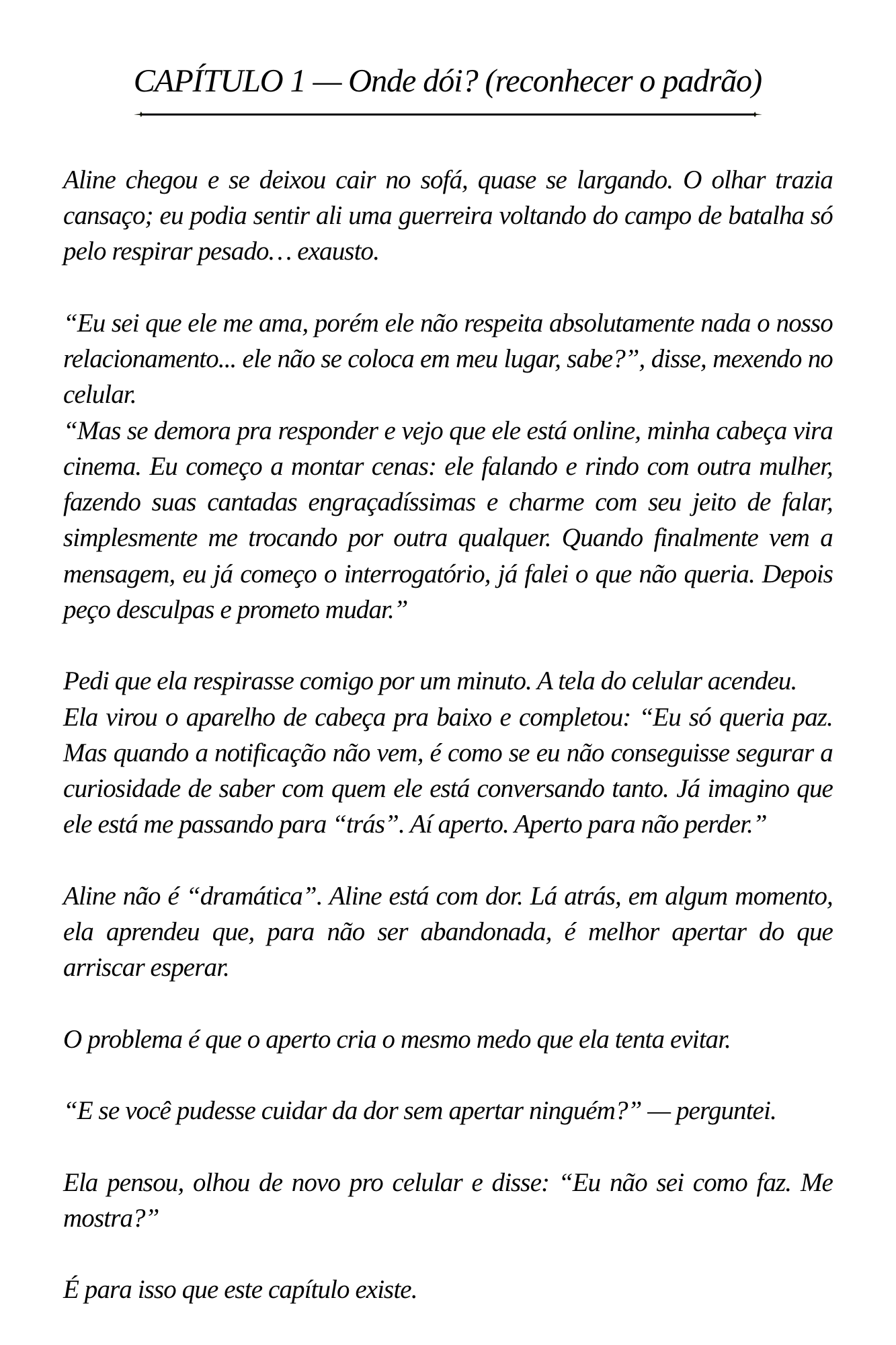 CAPÍTULO 1 — Onde dói? (reconhecer o padrão)

Aline chegou e se deixou cair no sofá, quase se largando. O olhar trazia cansaço; eu podia sentir ali uma guerreira voltando do campo de batalha só pelo respirar pesado… exausto.

“Eu sei que ele me ama, porém ele não respeita absolutamente nada o nosso relacionamento... ele não se coloca em meu lugar, sabe?”, disse, mexendo no celular.
“Mas se demora pra responder e vejo que ele está online, minha cabeça vira cinema. Eu começo a montar cenas: ele falando e rindo com outra mulher, fazendo suas cantadas engraçadíssimas e charme com seu jeito de falar, simplesmente me trocando por outra qualquer. Quando finalmente vem a mensagem, eu já começo o interrogatório, já falei o que não queria. Depois peço desculpas e prometo mudar.”

Pedi que ela respirasse comigo por um minuto. A tela do celular acendeu.
Ela virou o aparelho de cabeça pra baixo e completou: “Eu só queria paz. Mas quando a notificação não vem, é como se eu não conseguisse segurar a curiosidade de saber com quem ele está conversando tanto. Já imagino que ele está me passando para “trás”. Aí aperto. Aperto para não perder.”

Aline não é “dramática”. Aline está com dor. Lá atrás, em algum momento, ela aprendeu que, para não ser abandonada, é melhor apertar do que arriscar esperar.

O problema é que o aperto cria o mesmo medo que ela tenta evitar.

“E se você pudesse cuidar da dor sem apertar ninguém?” — perguntei.

Ela pensou, olhou de novo pro celular e disse: “Eu não sei como faz. Me mostra?”

É para isso que este capítulo existe.